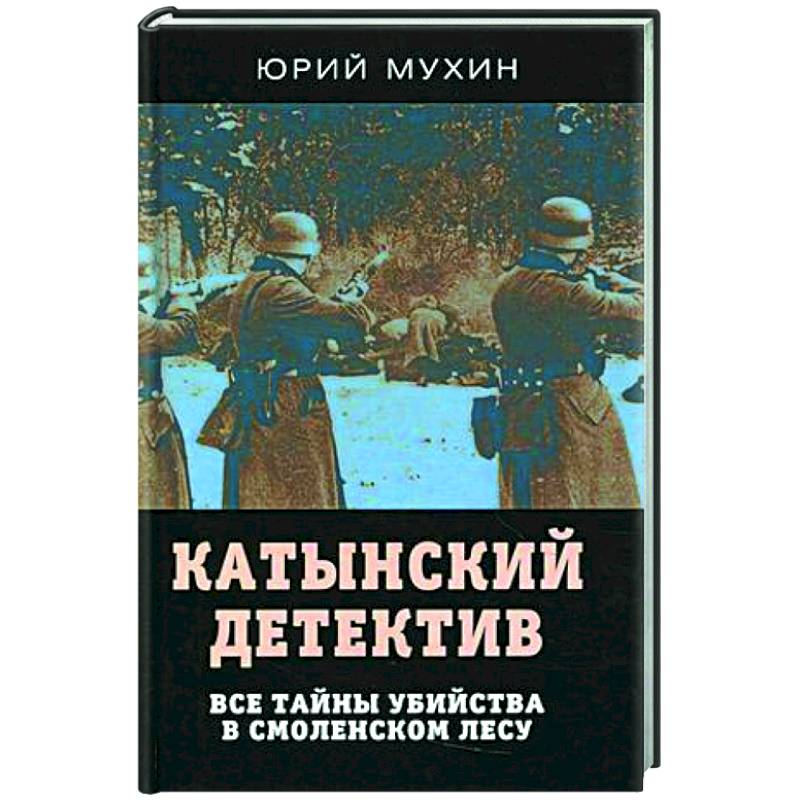 ЮРИЙ МУХИН

КАТЫНСКИЙ ДЕТЕКТИВ

ВСЕ ТАЙНЫ УБИЙСТВА В СМОЛЕНСКОМ ЛЕСУ